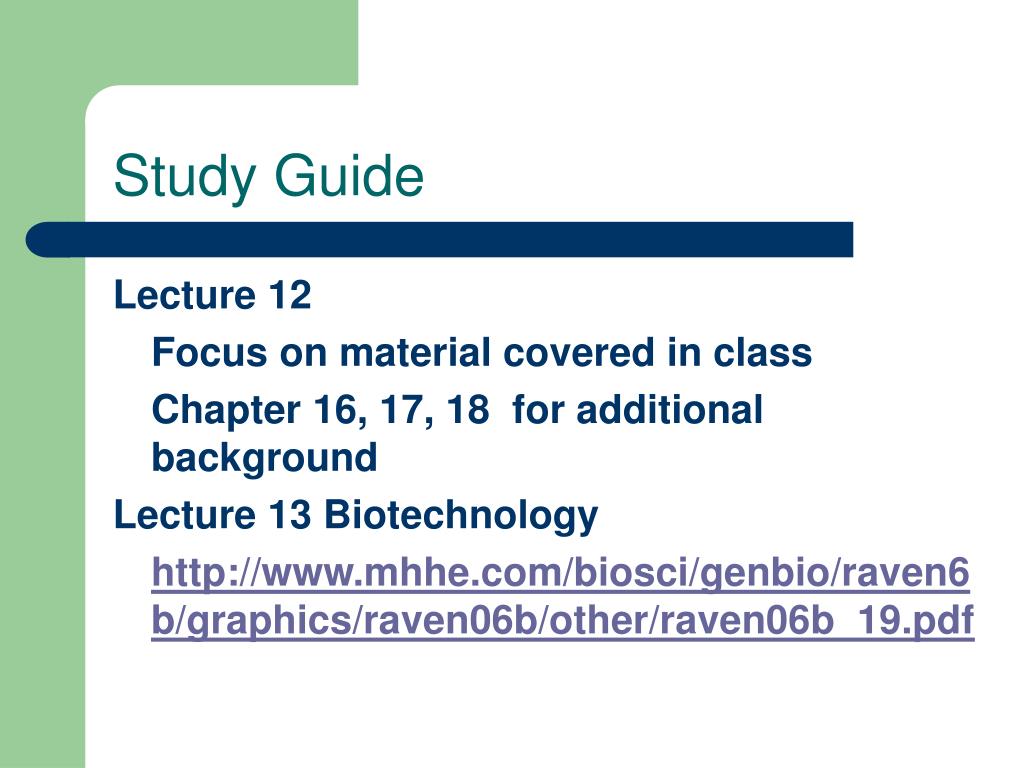 Study Guide

Lecture 12

Focus on material covered in class

Chapter 16, 17, 18 for additional background

Lecture 13 Biotechnology

http://www.mhhe.com/biosci/genbio/raven6b/graphics/raven06b/other/raven06b_19.pdf